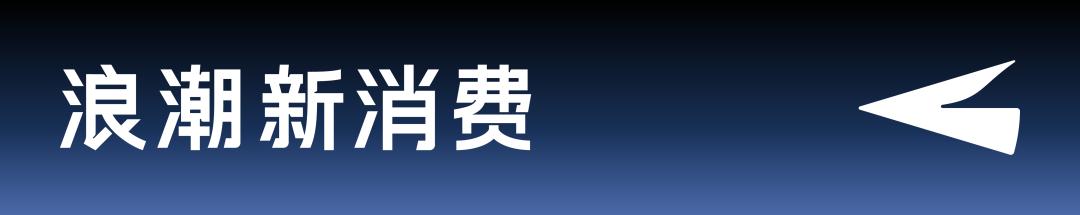 浪潮新消费